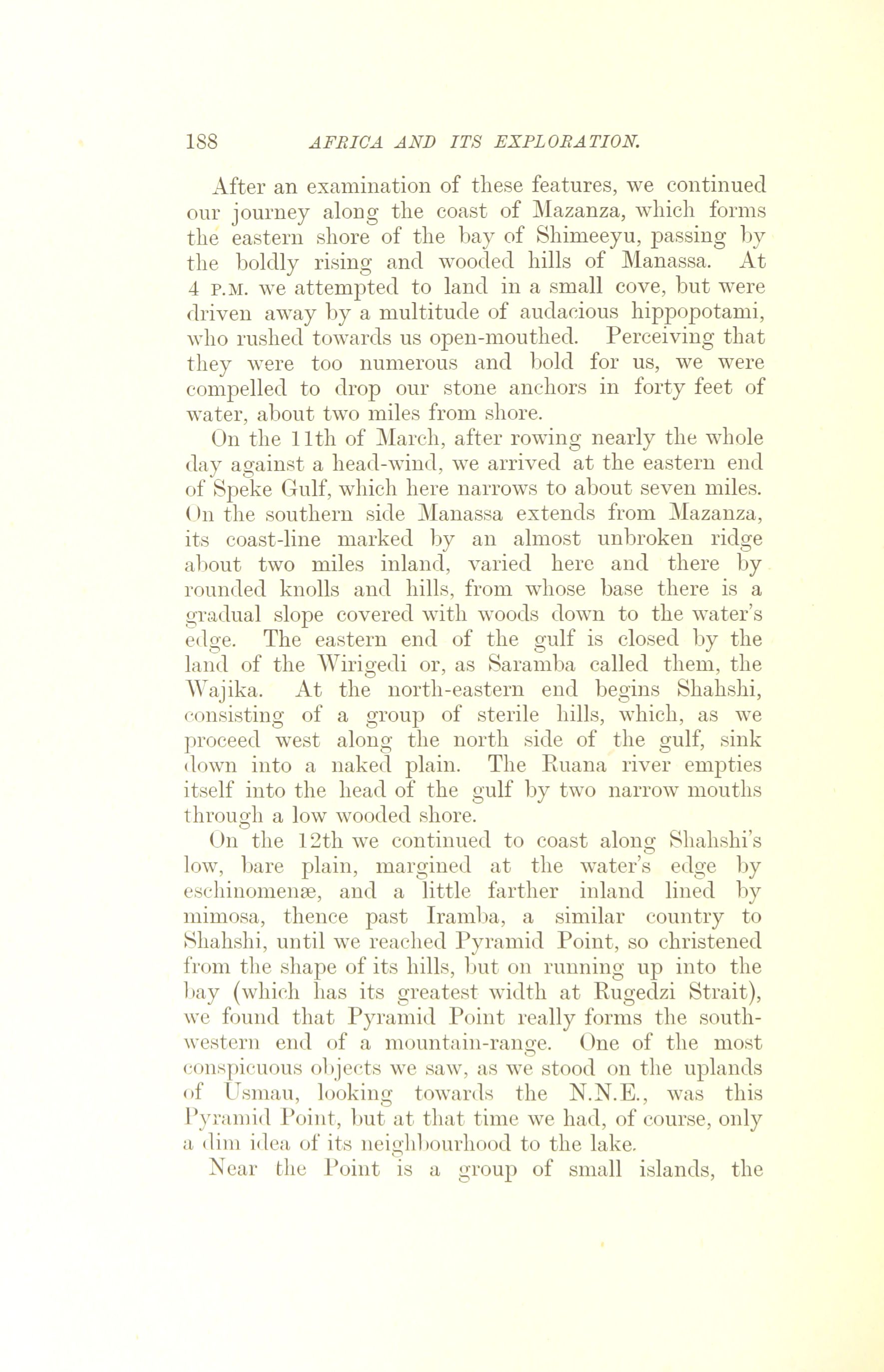 188 AFRICA AND ITS EXPLORATION.

After an examination of these features, we continued our journey along the coast of Mazanza, which forms the eastern shore of the bay of Shimeeyu, passing by the boldly rising and wooded hills of Manassa. At 4 P.M. we attempted to land in a small cove, but were driven away by a multitude of audacious hippopotami, who rushed towards us open-mouthed. Perceiving that they were too numerous and bold for us, we were compelled to drop our stone anchors in forty feet of water, about two miles from shore.

On the 11th of March, after rowing nearly the whole day against a head-wind, we arrived at the eastern end of Speke Gulf, which here narrows to about seven miles. On the southern side Manassa extends from Mazanza, its coast-line marked by an almost unbroken ridge about two miles inland, varied here and there by rounded knolls and hills, from whose base there is a gradual slope covered with woods down to the water's edge. The eastern end of the gulf is closed by the land of the Wirigedi or, as Saramba called them, the Wajika. At the north-eastern end begins Shahshi, consisting of a group of sterile hills, which, as we proceed west along the north side of the gulf, sink down into a naked plain. The Ruana river empties itself into the head of the gulf by two narrow mouths through a low wooded shore.

On the 12th we continued to coast along Shahshi's low, bare plain, margined at the water's edge by eschinomenæ, and a little farther inland lined by mimosa, thence past Iramba, a similar country to Shahshi, until we reached Pyramid Point, so christened from the shape of its hills, but on running up into the bay (which has its greatest width at Rugedzi Strait), we found that Pyramid Point really forms the south-western end of a mountain-range. One of the most conspicuous objects we saw, as we stood on the uplands of Usmau, looking towards the N.N.E., was this Pyramid Point, but at that time we had, of course, only a dim idea of its neighbourhood to the lake.

Near the Point is a group of small islands, the